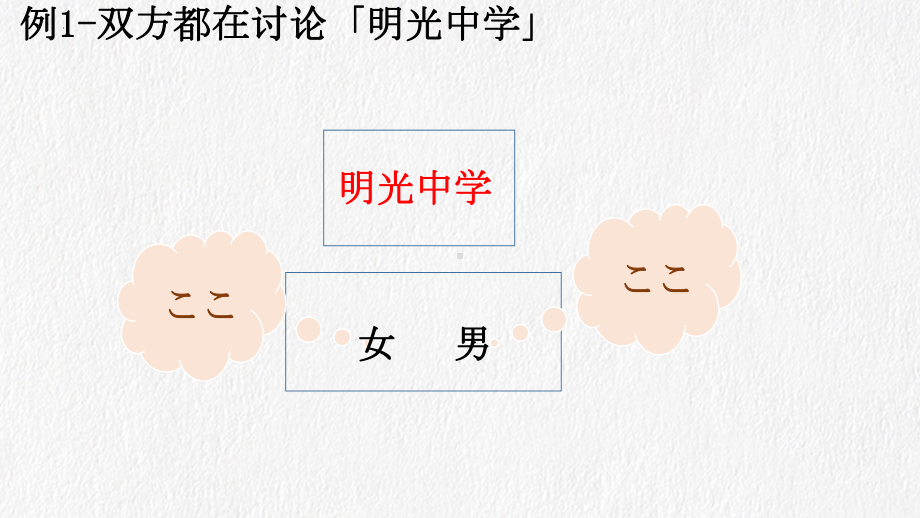 例1-双方都在讨论「明光中学」

明光中学

ここ

女　男

ここ